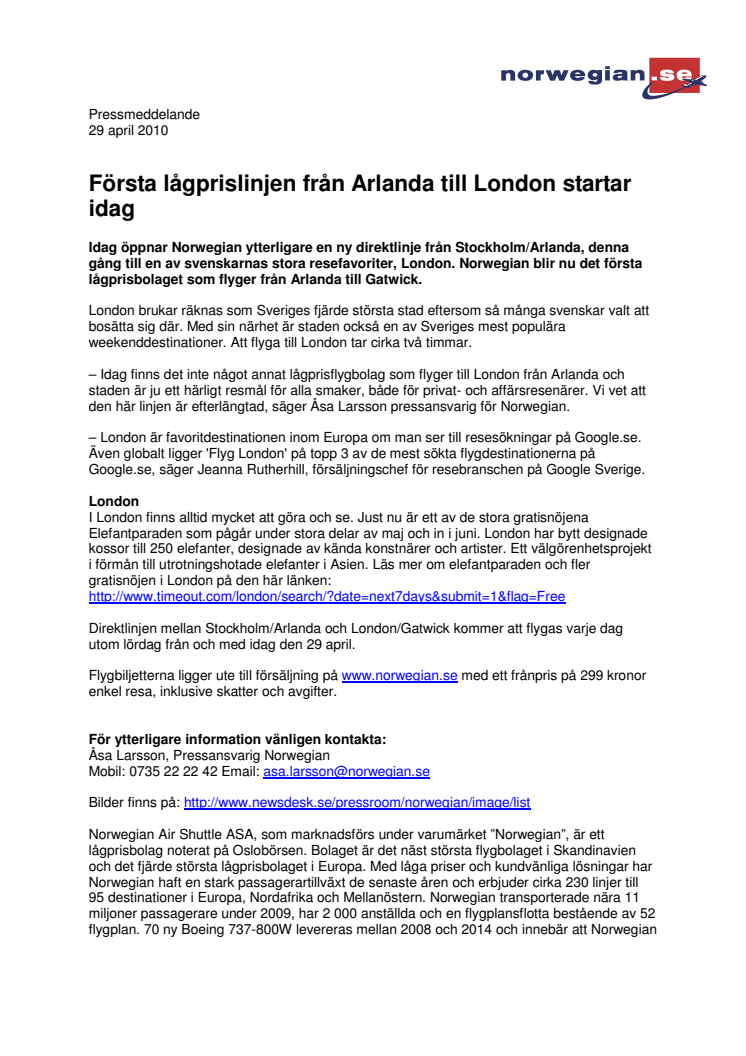 norwegian.se

Pressmeddelande
29 april 2010

Första lågprislinjen från Arlanda till London startar idag

Idag öppnar Norwegian ytterligare en ny direktlinje från Stockholm/Arlanda, denna gång till en av svenskarnas stora resefavoriter, London. Norwegian blir nu det första lågprisbolaget som flyger från Arlanda till Gatwick.

London brukar räknas som Sveriges fjärde största stad eftersom så många svenskar valt att bosätta sig där. Med sin närhet är staden också en av Sveriges mest populära weekenddestinationer. Att flyga till London tar cirka två timmar.

– Idag finns det inte något annat lågprisflygbolag som flyger till London från Arlanda och staden är ju ett härligt resmål för alla smaker, både för privat- och affärsresenärer. Vi vet att den här linjen är efterlängtad, säger Åsa Larsson pressansvarig för Norwegian.

– London är favoritdestinationen inom Europa om man ser till resesökningar på Google.se. Även globalt ligger 'Flyg London' på topp 3 av de mest sökta flygdestinationerna på Google.se, säger Jeanna Rutherhill, försäljningschef för resebranschen på Google Sverige.

London
I London finns alltid mycket att göra och se. Just nu är ett av de stora gratisnöjena Elefantparaden som pågår under stora delar av maj och in i juni. London har bytt designade kossor till 250 elefanter, designade av kända konstnärer och artister. Ett välgörenhetsprojekt i förmån till utrotningshotade elefanter i Asien. Läs mer om elefantparaden och fler gratisnöjen i London på den här länken:
http://www.timeout.com/london/search/?date=next7days&submit=1&flag=Free

Direktlinjen mellan Stockholm/Arlanda och London/Gatwick kommer att flygas varje dag utom lördag från och med idag den 29 april.

Flygbiljetterna ligger ute till försäljning på www.norwegian.se med ett frånpris på 299 kronor enkel resa, inklusive skatter och avgifter.

För ytterligare information vänligen kontakta:
Åsa Larsson, Pressansvarig Norwegian
Mobil: 0735 22 22 42 Email: asa.larsson@norwegian.se

Bilder finns på: http://www.newsdesk.se/pressroom/norwegian/image/list

Norwegian Air Shuttle ASA, som marknadsförs under varumärket "Norwegian", är ett lågprisbolag noterat på Oslobörsen. Bolaget är det näst största flygbolaget i Skandinavien och det fjärde största lågprisbolaget i Europa. Med låga priser och kundvänliga lösningar har Norwegian haft en stark passagerartillväxt de senaste åren och erbjuder cirka 230 linjer till 95 destinationer i Europa, Nordafrika och Mellanöstern. Norwegian transporterade nära 11 miljoner passagerare under 2009, har 2 000 anställda och en flygplansflotta bestående av 52 flygplan. 70 ny Boeing 737-800W levereras mellan 2008 och 2014 och innebär att Norwegian